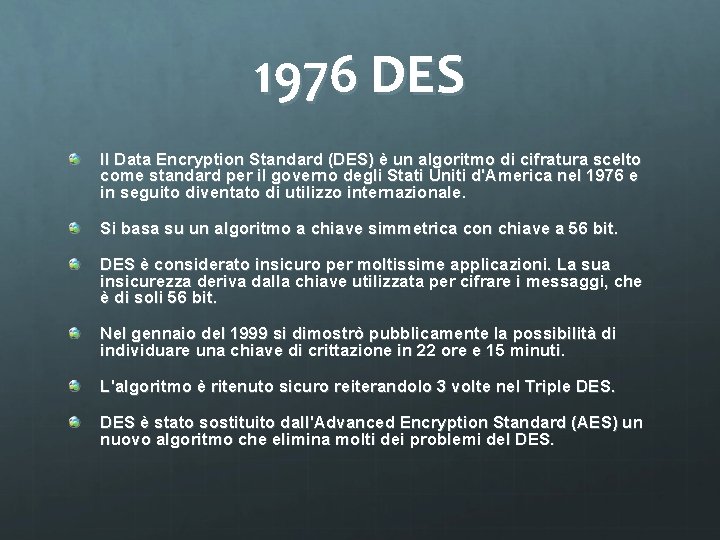 1976 DES

Il Data Encryption Standard (DES) è un algoritmo di cifratura scelto come standard per il governo degli Stati Uniti d'America nel 1976 e in seguito diventato di utilizzo internazionale.

Si basa su un algoritmo a chiave simmetrica con chiave a 56 bit.

DES è considerato insicuro per moltissime applicazioni. La sua insicurezza deriva dalla chiave utilizzata per cifrare i messaggi, che è di soli 56 bit.

Nel gennaio del 1999 si dimostrò pubblicamente la possibilità di individuare una chiave di crittazione in 22 ore e 15 minuti.

L'algoritmo è ritenuto sicuro reiterandolo 3 volte nel Triple DES.

DES è stato sostituito dall'Advanced Encryption Standard (AES) un nuovo algoritmo che elimina molti dei problemi del DES.